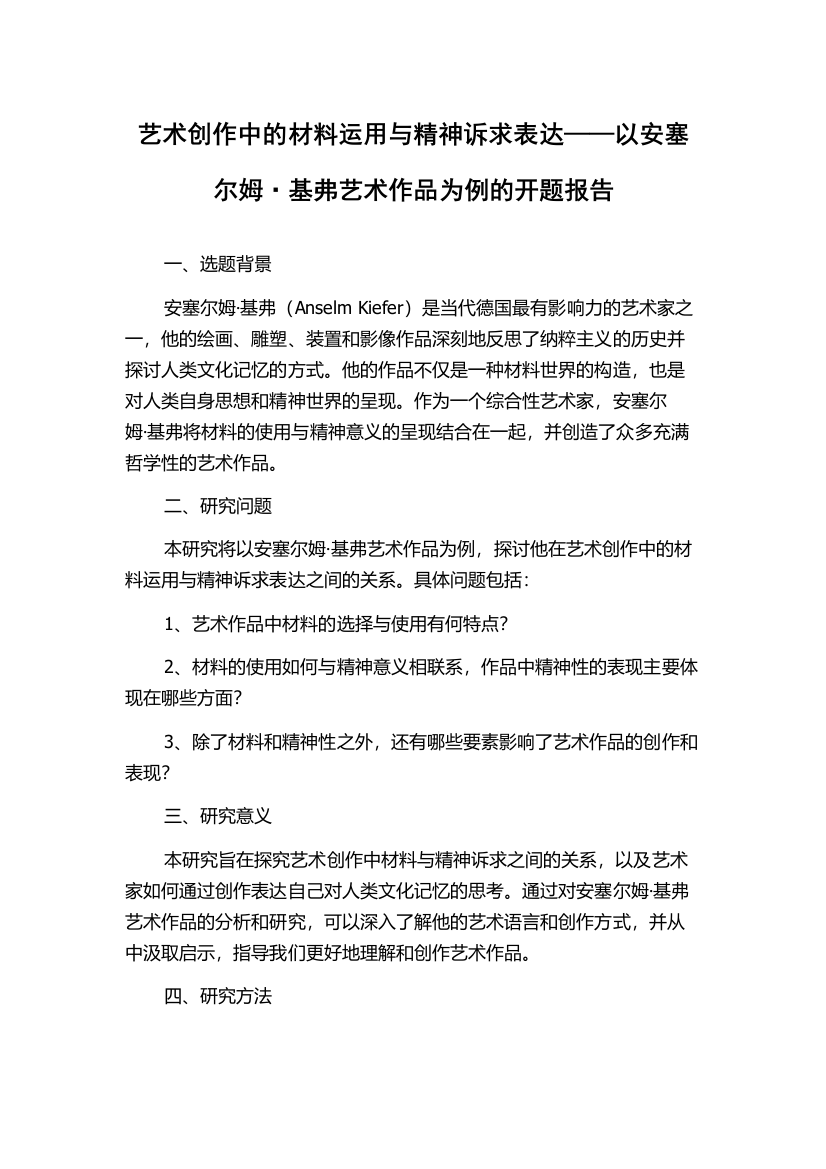 艺术创作中的材料运用与精神诉求表达——以安塞尔姆·基弗艺术作品为例的开题报告

一、选题背景

安塞尔姆·基弗（Anselm Kiefer）是当代德国最有影响力的艺术家之一，他的绘画、雕塑、装置和影像作品深刻地反思了纳粹主义的历史并探讨人类文化记忆的方式。他的作品不仅是一种材料世界的构造，也是对人类自身思想和精神世界的呈现。作为一个综合性艺术家，安塞尔姆·基弗将材料的使用与精神意义的呈现结合在一起，并创造了众多充满哲学性的艺术作品。

二、研究问题

本研究将以安塞尔姆·基弗艺术作品为例，探讨他在艺术创作中的材料运用与精神诉求表达之间的关系。具体问题包括：

1、艺术作品中材料的选择与使用有何特点？

2、材料的使用如何与精神意义相联系，作品中精神性的表现主要体现在哪些方面？

3、除了材料和精神性之外，还有哪些要素影响了艺术作品的创作和表现？

三、研究意义

本研究旨在探究艺术创作中材料与精神诉求之间的关系，以及艺术家如何通过创作表达自己对人类文化记忆的思考。通过对安塞尔姆·基弗艺术作品的分析和研究，可以深入了解他的艺术语言和创作方式，并从中汲取启示，指导我们更好地理解和创作艺术作品。

四、研究方法